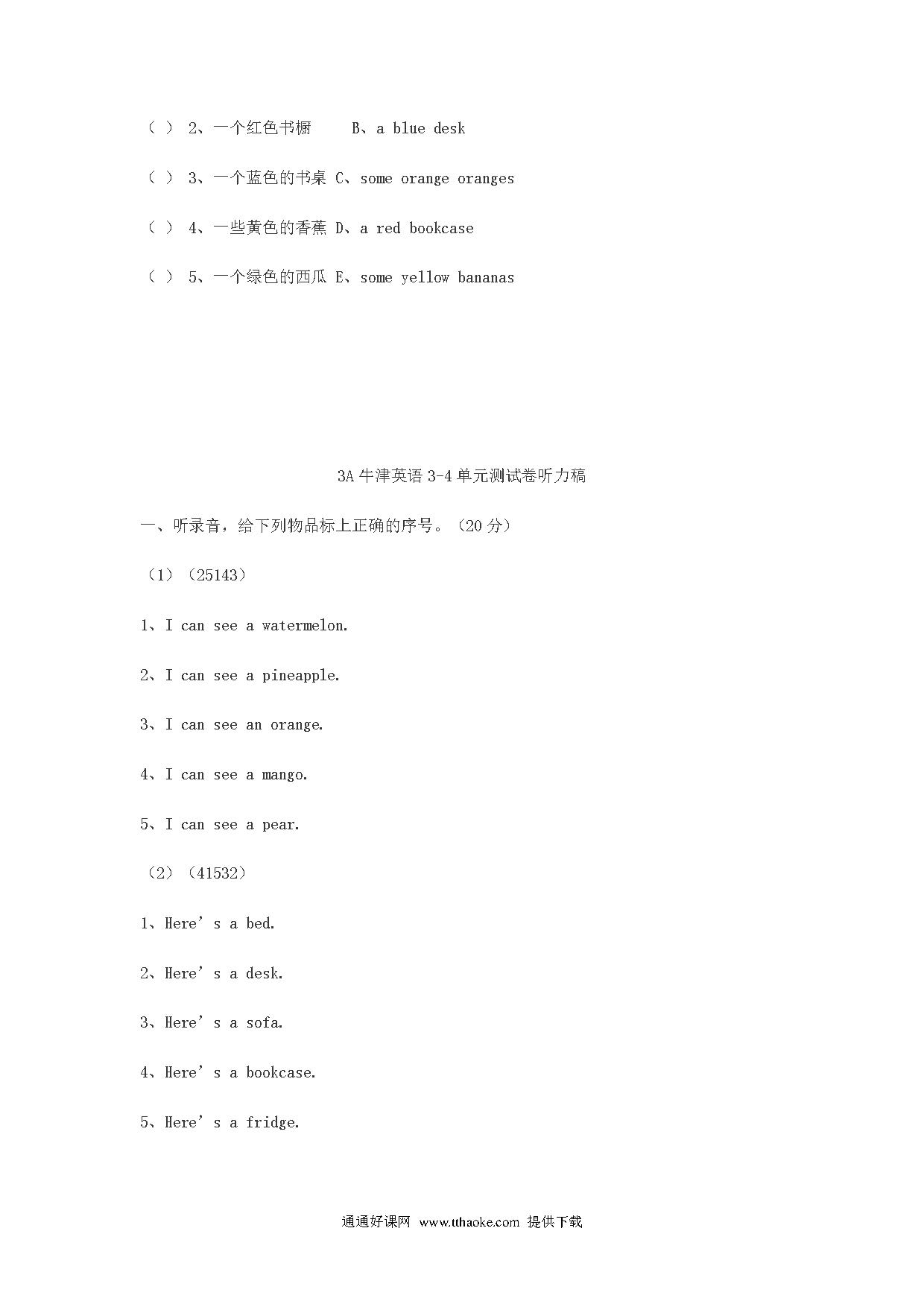 （ ） 2、一个红色书橱 B、a blue desk

（ ） 3、一个蓝色的书桌 C、some orange oranges

（ ） 4、一些黄色的香蕉 D、a red bookcase

（ ） 5、一个绿色的西瓜 E、some yellow bananas

3A 牛津英语 3-4 单元测试卷听力稿

一、听录音，给下列物品标上正确的序号。（20 分）

（1）（25143）

1、I can see a watermelon.

2、I can see a pineapple.

3、I can see an orange.

4、I can see a mango.

5、I can see a pear.

（2）（41532）

1、Here’s a bed.

2、Here’s a desk.

3、Here’s a sofa.

4、Here’s a bookcase.

5、Here’s a fridge.

通通好课网 www.tthaoke.com 提供下载